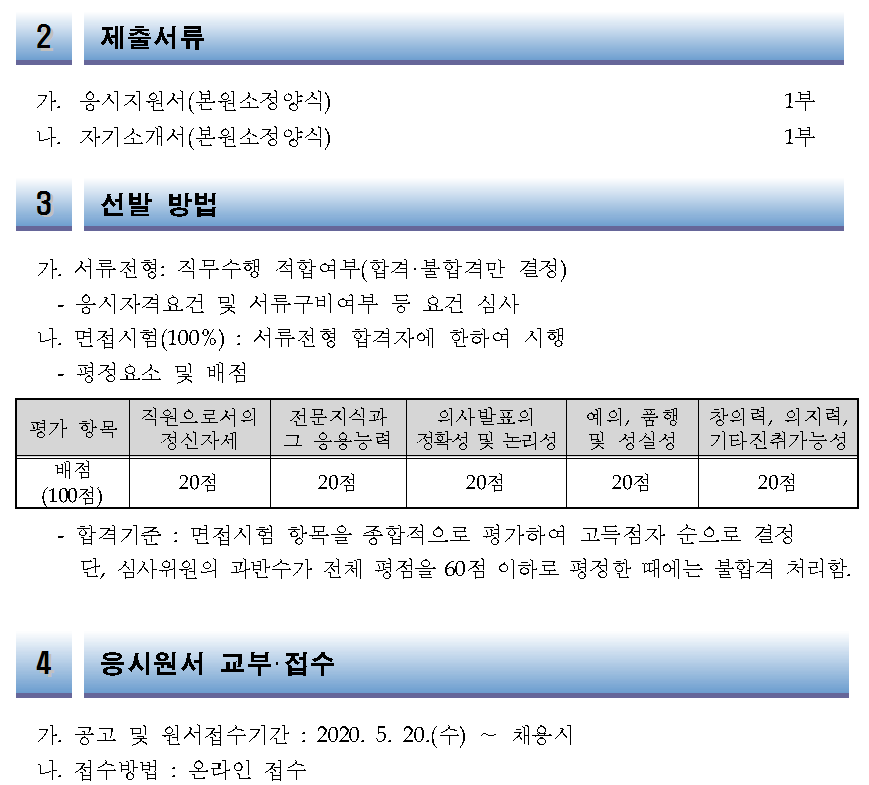 2 제출서류

가. 응시지원서(본원소정양식) 1부
나. 자기소개서(본원소정양식) 1부

3 선발 방법

가. 서류전형: 직무수행 적합여부(합격·불합격만 결정)
- 응시자격요건 및 서류구비여부 등 요건 심사
나. 면접시험(100%) : 서류전형 합격자에 한하여 시행
- 평정요소 및 배점

| 평가 항목 | 직원으로서의 정신자세 | 전문지식과 그 응용능력 | 의사발표의 정확성 및 논리성 | 예의, 품행 및 성실성 | 창의력, 의지력, 기타진취가능성 |
|---|---|---|---|---|---|
| 배점 (100점) | 20점 | 20점 | 20점 | 20점 | 20점 |

- 합격기준 : 면접시험 항목을 종합적으로 평가하여 고득점자 순으로 결정
단, 심사위원의 과반수가 전체 평점을 60점 이하로 평정한 때에는 불합격 처리함.

4 응시원서 교부·접수

가. 공고 및 원서접수기간 : 2020. 5. 20.(수) ~ 채용시
나. 접수방법 : 온라인 접수